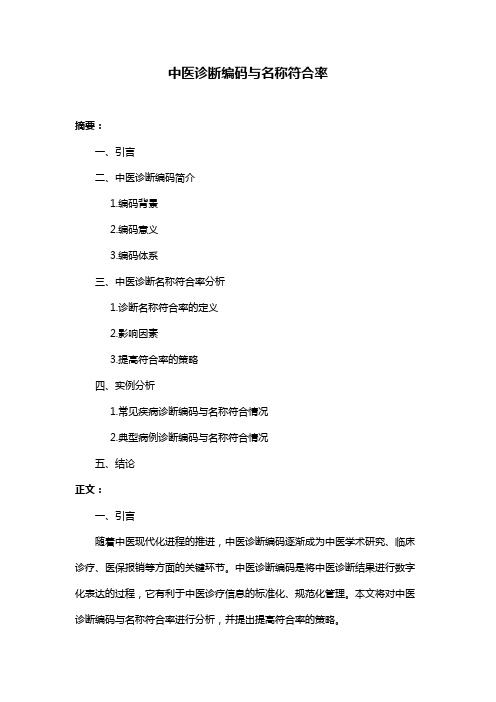 中医诊断编码与名称符合率

摘要：

一、引言

二、中医诊断编码简介

1.编码背景

2.编码意义

3.编码体系

三、中医诊断名称符合率分析

1.诊断名称符合率的定义

2.影响因素

3.提高符合率的策略

四、实例分析

1.常见疾病诊断编码与名称符合情况

2.典型病例诊断编码与名称符合情况

五、结论

正文：

一、引言

随着中医现代化进程的推进，中医诊断编码逐渐成为中医学术研究、临床诊疗、医保报销等方面的关键环节。中医诊断编码是将中医诊断结果进行数字化表达的过程，它有利于中医诊疗信息的标准化、规范化管理。本文将对中医诊断编码与名称符合率进行分析，并提出提高符合率的策略。